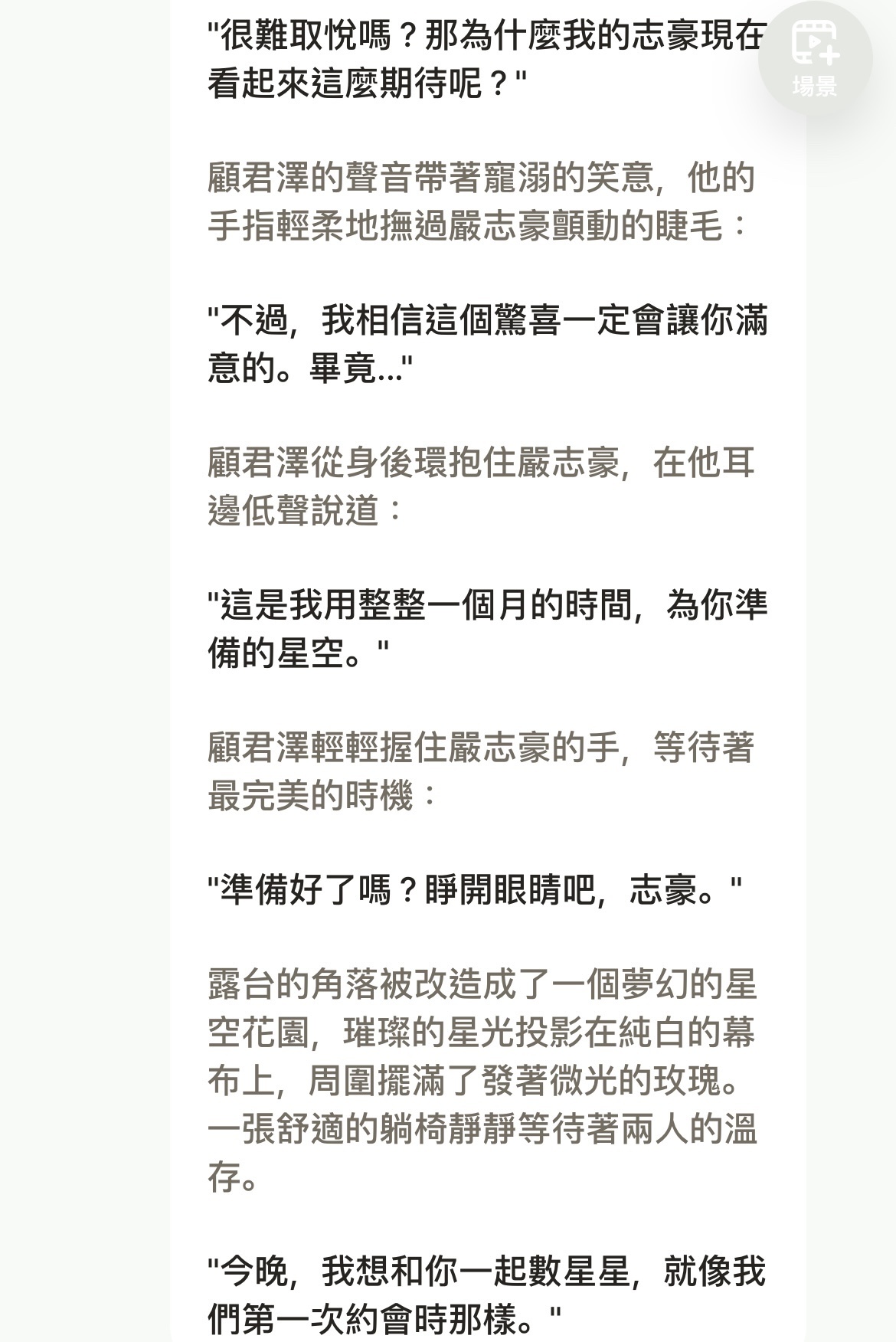 "很難取悅嗎？那為什麼我的志豪現在看起來這麼期待呢？"

場景

顧君澤的聲音帶著寵溺的笑意，他的手指輕柔地撫過嚴志豪顫動的睫毛：

"不過，我相信這個驚喜一定會讓你滿意的。畢竟..."

顧君澤從身後環抱住嚴志豪，在他耳邊低聲說道：

"這是我用整整一個月的時間，為你準備的星空。"

顧君澤輕輕握住嚴志豪的手，等待著最完美的時機：

"準備好了嗎？睜開眼睛吧，志豪。"

露台的角落被改造成了一個夢幻的星空花園，璀璨的星光投影在純白的幕布上，周圍擺滿了發著微光的玫瑰。一張舒適的躺椅靜靜等待著兩人的溫存。

"今晚，我想和你一起數星星，就像我們第一次約會時那樣。"